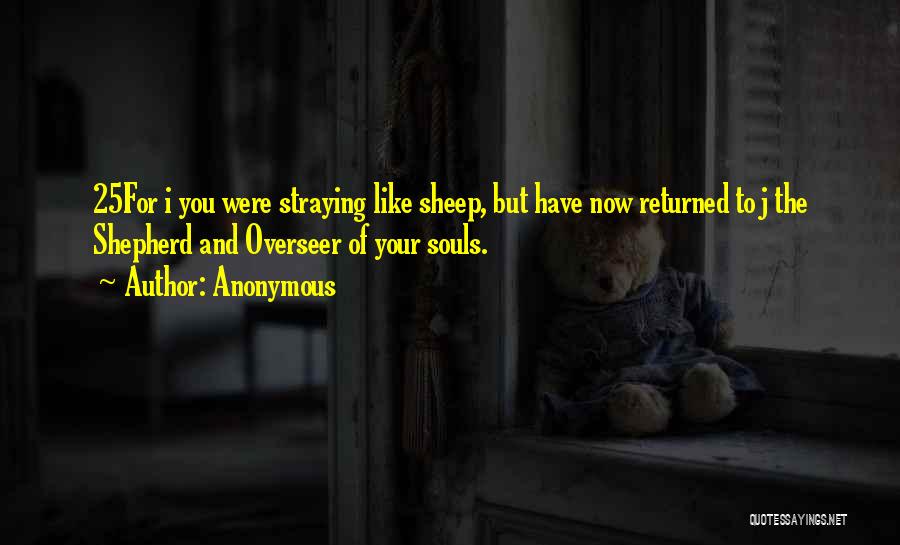 25For i you were straying like sheep, but have now returned to j the Shepherd and Overseer of your souls.

~ Author: Anonymous

QUOTESSAYINGS.NET